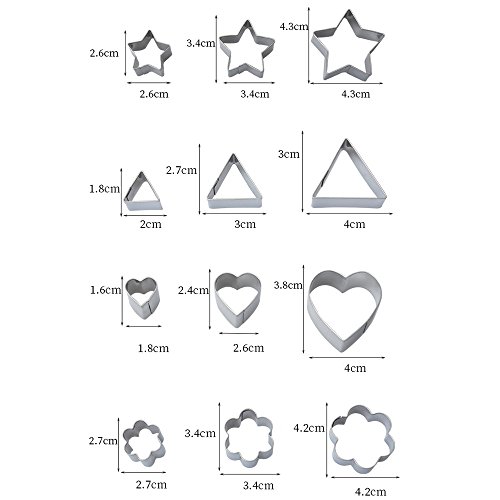 2.6cm
2.6cm
3.4cm
3.4cm
4.3cm
4.3cm

1.8cm
2cm
2.7cm
3cm
3cm
4cm

1.6cm
1.8cm
2.4cm
2.6cm
3.8cm
4cm

2.7cm
2.7cm
3.4cm
3.4cm
4.2cm
4.2cm